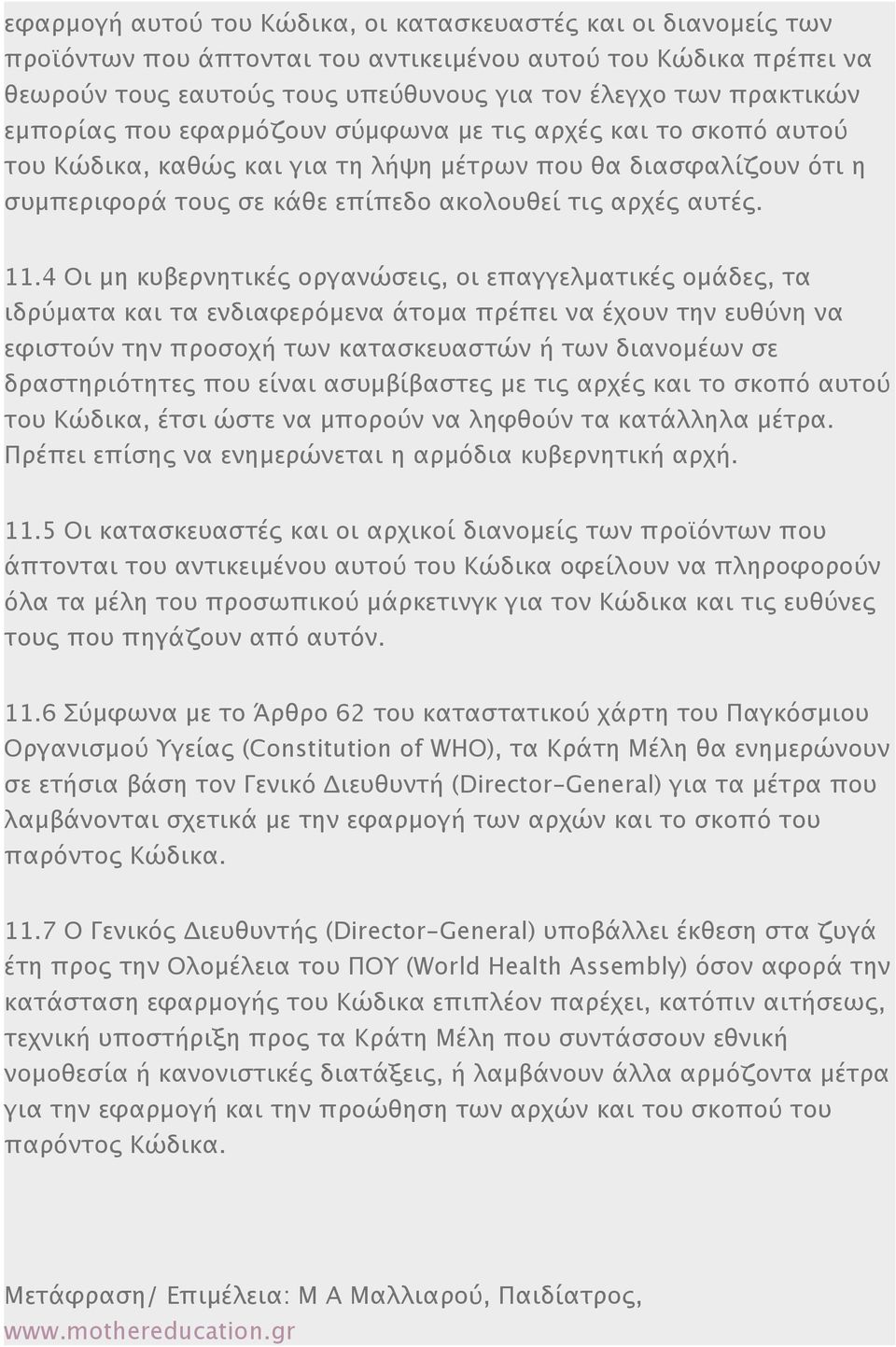 εφαρμογή αυτού του Κώδικα, οι κατασκευαστές και οι διανομείς των προϊόντων που άπτονται του αντικειμένου αυτού του Κώδικα πρέπει να θεωρούν τους εαυτούς τους υπεύθυνους για τον έλεγχο των πρακτικών εμπορίας που εφαρμόζουν σύμφωνα με τις αρχές και το σκοπό αυτού του Κώδικα, καθώς και για τη λήψη μέτρων που θα διασφαλίζουν ότι η συμπεριφορά τους σε κάθε επίπεδο ακολουθεί τις αρχές αυτές.

11.4 Οι μη κυβερνητικές οργανώσεις, οι επαγγελματικές ομάδες, τα ιδρύματα και τα ενδιαφερόμενα άτομα πρέπει να έχουν την ευθύνη να εφιστούν την προσοχή των κατασκευαστών ή των διανομέων σε δραστηριότητες που είναι ασυμβίβαστες με τις αρχές και το σκοπό αυτού του Κώδικα, έτσι ώστε να μπορούν να ληφθούν τα κατάλληλα μέτρα. Πρέπει επίσης να ενημερώνεται η αρμόδια κυβερνητική αρχή.

11.5 Οι κατασκευαστές και οι αρχικοί διανομείς των προϊόντων που άπτονται του αντικειμένου αυτού του Κώδικα οφείλουν να πληροφορούν όλα τα μέλη του προσωπικού μάρκετινγκ για τον Κώδικα και τις ευθύνες τους που πηγάζουν από αυτόν.

11.6 Σύμφωνα με το Άρθρο 62 του καταστατικού χάρτη του Παγκόσμιου Οργανισμού Υγείας (Constitution of WHO), τα Κράτη Μέλη θα ενημερώνουν σε ετήσια βάση τον Γενικό Διευθυντή (Director-General) για τα μέτρα που λαμβάνονται σχετικά με την εφαρμογή των αρχών και το σκοπό του παρόντος Κώδικα.

11.7 Ο Γενικός Διευθυντής (Director-General) υποβάλλει έκθεση στα ζυγά έτη προς την Ολομέλεια του ΠΟΥ (World Health Assembly) όσον αφορά την κατάσταση εφαρμογής του Κώδικα επιπλέον παρέχει, κατόπιν αιτήσεως, τεχνική υποστήριξη προς τα Κράτη Μέλη που συντάσσουν εθνική νομοθεσία ή κανονιστικές διατάξεις, ή λαμβάνουν άλλα αρμόζοντα μέτρα για την εφαρμογή και την προώθηση των αρχών και του σκοπού του παρόντος Κώδικα.

Μετάφραση/ Επιμέλεια: Μ Α Μαλλιαρού, Παιδίατρος, www.mothereducation.gr